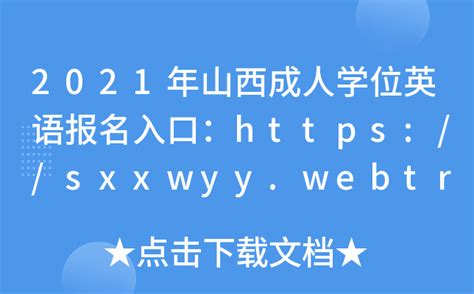 2021年山西成人学位英语报名入口：https://sxxwyy.webtr

★点击下载文档★